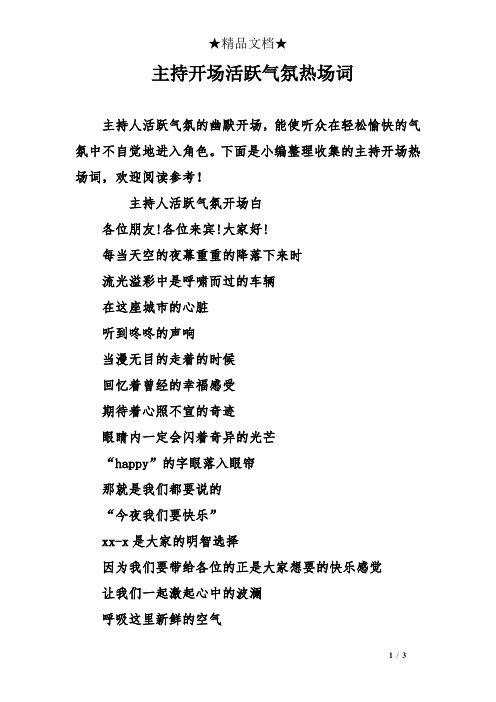 ★精品文档★

主持开场活跃气氛热场词

主持人活跃气氛的幽默开场，能使听众在轻松愉快的气氛中不自觉地进入角色。下面是小编整理收集的主持开场热场词，欢迎阅读参考！

主持人活跃气氛开场白

各位朋友!各位来宾!大家好!

每当天空的夜幕重重的降落下来时

流光溢彩中是呼啸而过的车辆

在这座城市的心脏

听到咚咚的声响

当漫无目的走着的时候

回忆着曾经的幸福感受

期待着心照不宣的奇迹

眼睛内一定会闪着奇异的光芒

“happy”的字眼落入眼帘

那就是我们都要说的

“今夜我们要快乐”

xx-x是大家的明智选择

因为我们要带给各位的正是大家想要的快乐感觉

让我们一起激起心中的波澜

呼吸这里新鲜的空气

1 / 3